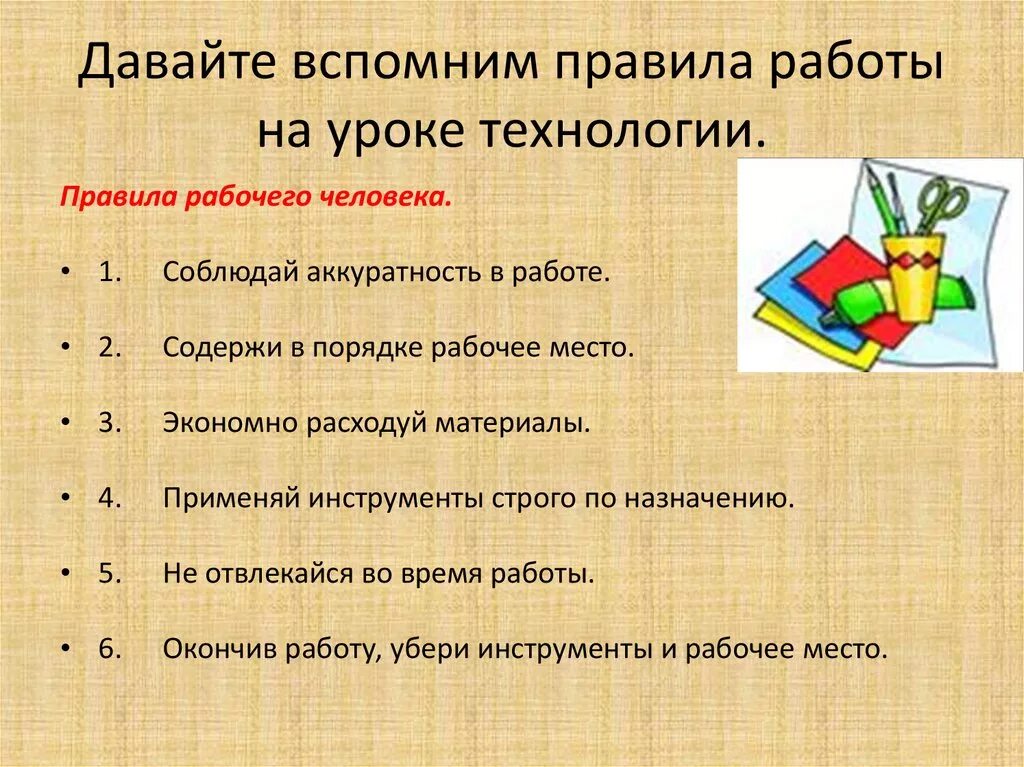 Давайте вспомним правила работы на уроке технологии.

Правила рабочего человека.

• 1. Соблюдай аккуратность в работе.

• 2. Содержи в порядке рабочее место.

• 3. Экономно расходуй материалы.

• 4. Применяй инструменты строго по назначению.

• 5. Не отвлекайся во время работы.

• 6. Окончив работу, убери инструменты и рабочее место.